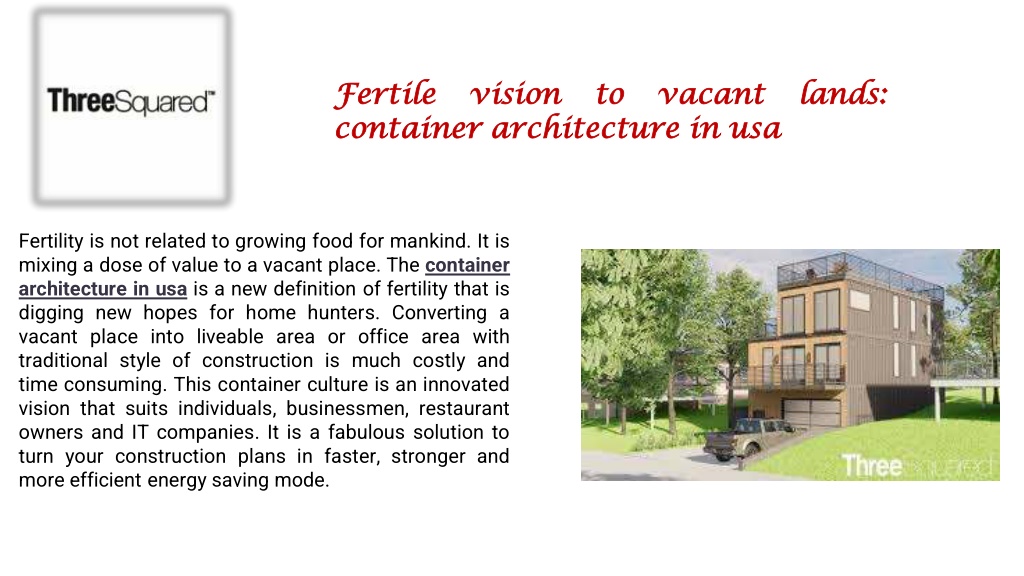 ThreeSquared™

Fertile vision to vacant lands: container architecture in usa

Fertility is not related to growing food for mankind. It is mixing a dose of value to a vacant place. The container architecture in usa is a new definition of fertility that is digging new hopes for home hunters. Converting a vacant place into liveable area or office area with traditional style of construction is much costly and time consuming. This container culture is an innovated vision that suits individuals, businessmen, restaurant owners and IT companies. It is a fabulous solution to turn your construction plans in faster, stronger and more efficient energy saving mode.

ThreeSquared